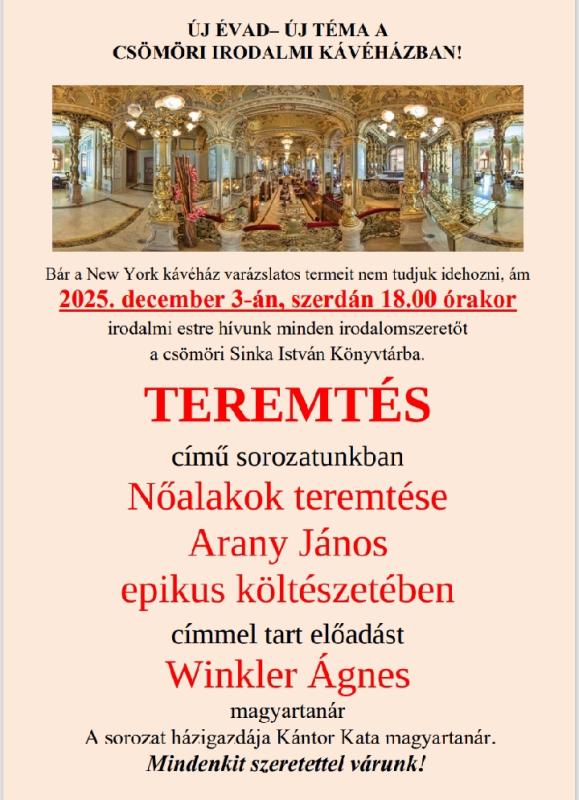 ÚJ ÉVAD– ÚJ TÉMA A
CSÖMÖRI IRODALMI KÁVÉHÁZBAN!

Bár a New York kávéház varázslatos termeit nem tudjuk idehozni, ám
2025. december 3-án, szerdán 18.00 órakor
irodalmi estre hívunk minden irodalomszeretőt
a csömöri Sinka István Könyvtárba.

TEREMTÉS

című sorozatunkban
Nőalakok teremtése
Arany János
epikus költészetében
címmel tart előadást
Winkler Ágnes
magyartanár
A sorozat házigazdája Kántor Kata magyartanár.
Mindenkit szeretettel várunk!